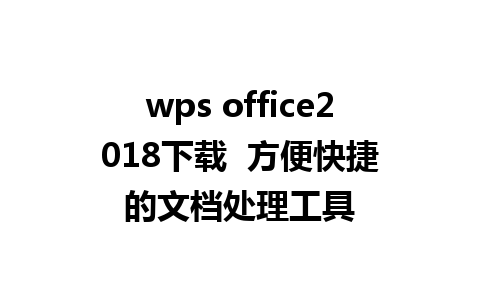 wps office2018下载 方便快捷的文档处理工具